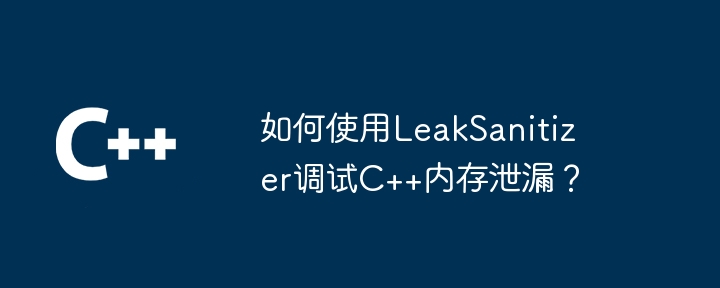 C++

如何使用LeakSanitizer调试C++内存泄漏？